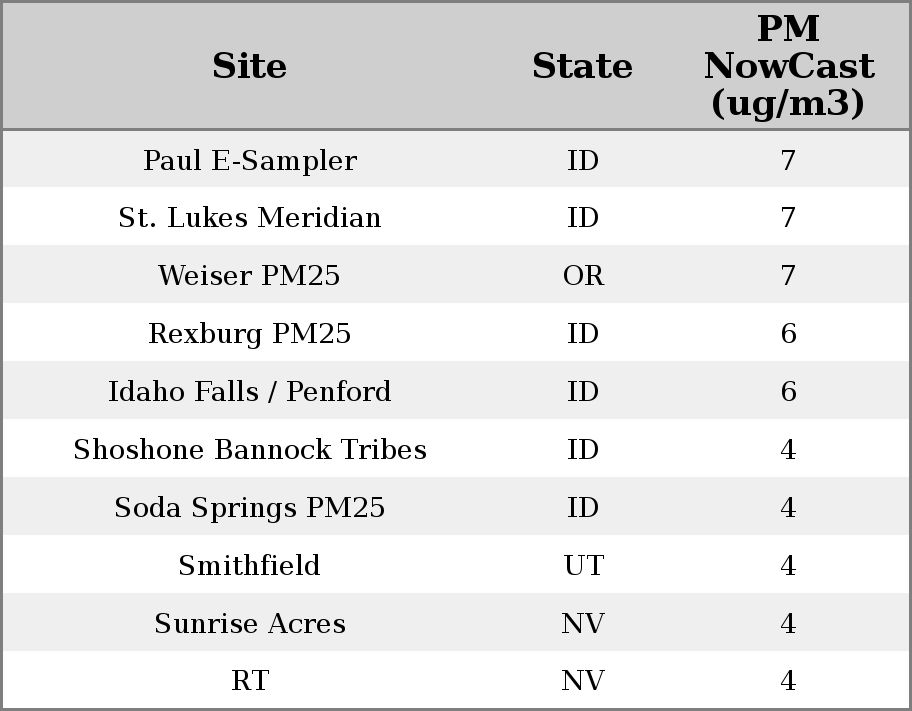 | Site | State | PM NowCast (ug/m3) |
|---|---|---|
| Paul E-Sampler | ID | 7 |
| St. Lukes Meridian | ID | 7 |
| Weiser PM25 | OR | 7 |
| Rexburg PM25 | ID | 6 |
| Idaho Falls / Penford | ID | 6 |
| Shoshone Bannock Tribes | ID | 4 |
| Soda Springs PM25 | ID | 4 |
| Smithfield | UT | 4 |
| Sunrise Acres | NV | 4 |
| RT | NV | 4 |